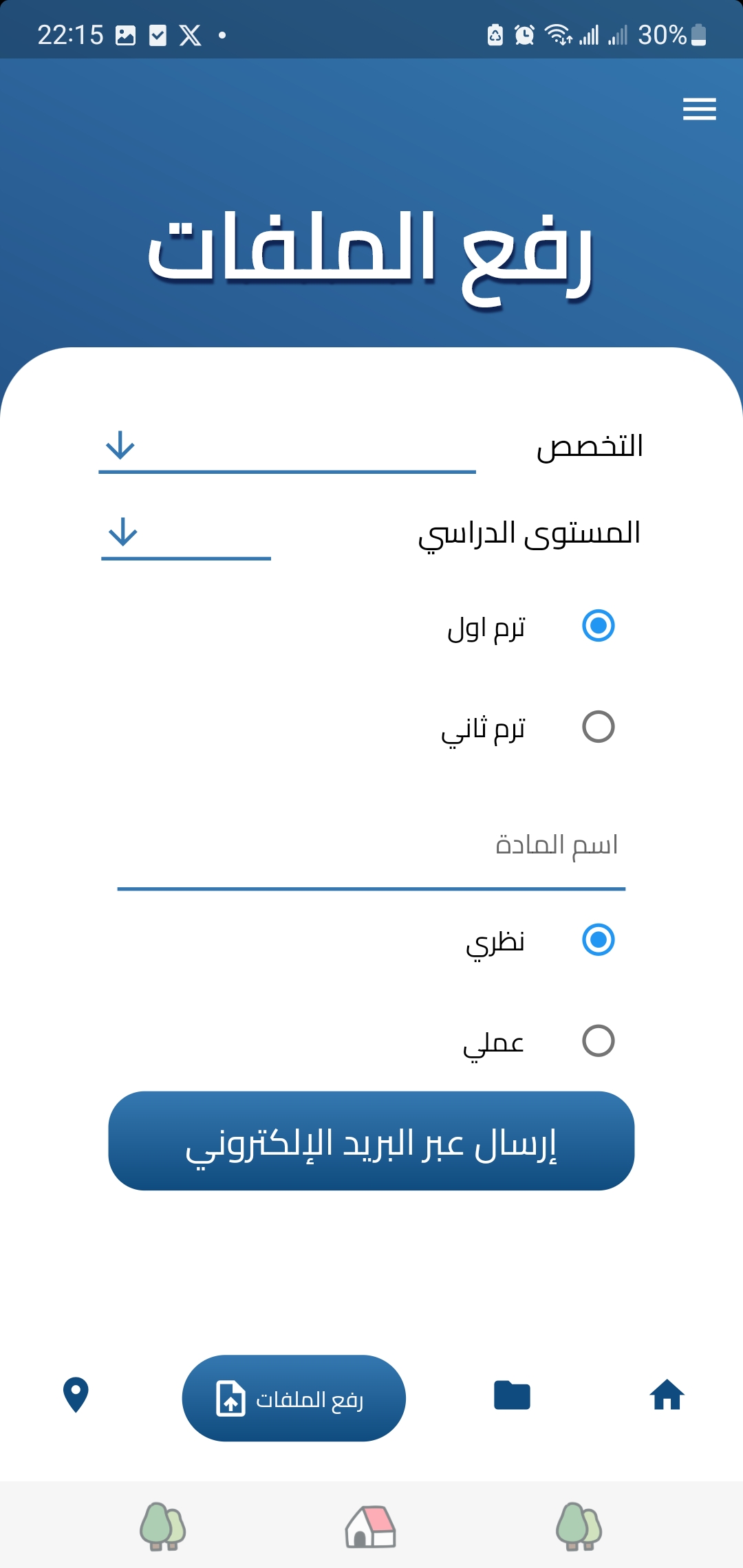 22:15 30%

رفع الملفات

التخصص

المستوى الدراسي

ترم اول

ترم ثاني

اسم المادة

نظري

عملي

إرسال عبر البريد الإلكتروني

رفع الملفات